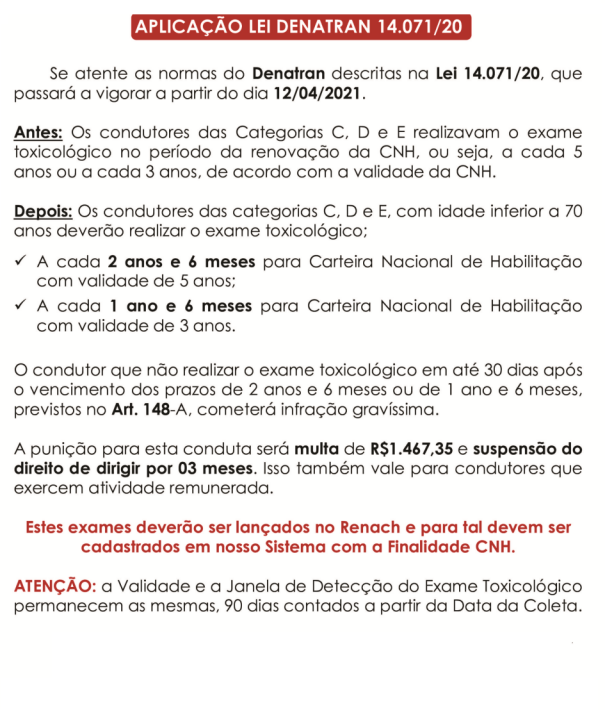 APLICAÇÃO LEI DENATRAN 14.071/20

Se atente as normas do Denatran descritas na Lei 14.071/20, que passará a vigorar a partir do dia 12/04/2021.

Antes: Os condutores das Categorias C, D e E realizavam o exame toxicológico no período da renovação da CNH, ou seja, a cada 5 anos ou a cada 3 anos, de acordo com a validade da CNH.

Depois: Os condutores das categorias C, D e E, com idade inferior a 70 anos deverão realizar o exame toxicológico;

✓ A cada 2 anos e 6 meses para Carteira Nacional de Habilitação com validade de 5 anos;

✓ A cada 1 ano e 6 meses para Carteira Nacional de Habilitação com validade de 3 anos.

O condutor que não realizar o exame toxicológico em até 30 dias após o vencimento dos prazos de 2 anos e 6 meses ou de 1 ano e 6 meses, previstos no Art. 148-A, cometerá infração gravíssima.

A punição para esta conduta será multa de R$1.467,35 e suspensão do direito de dirigir por 03 meses. Isso também vale para condutores que exercem atividade remunerada.

Estes exames deverão ser lançados no Renach e para tal devem ser cadastrados em nosso Sistema com a Finalidade CNH.

ATENÇÃO: a Validade e a Janela de Detecção do Exame Toxicológico permanecem as mesmas, 90 dias contados a partir da Data da Coleta.